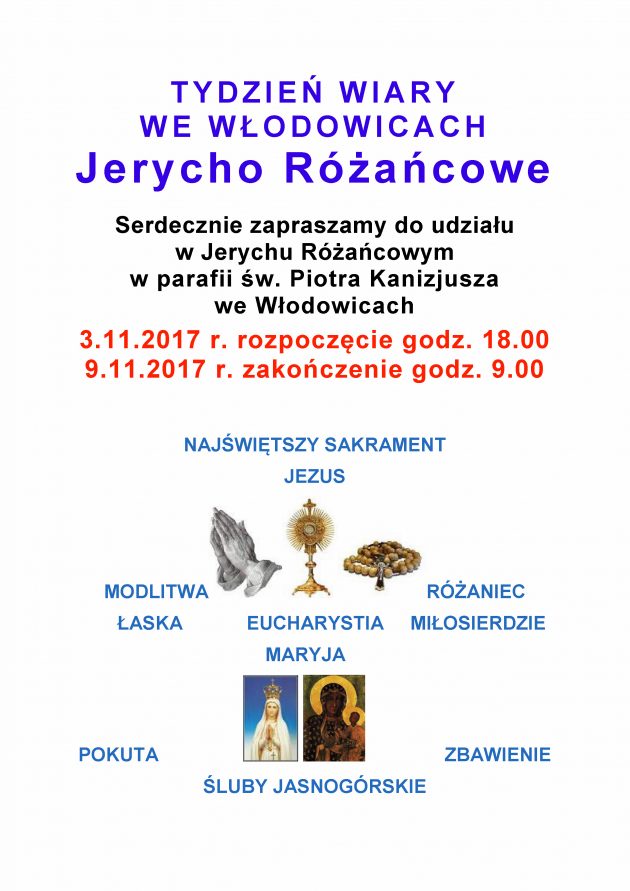 TYDZIEŃ WIARY
WE WŁODOWICACH
Jerycho Różańcowe

Serdecznie zapraszamy do udziału w Jerychu Różańcowym w parafii św. Piotra Kanizjusza we Włodowicach

3.11.2017 r. rozpoczęcie godz. 18.00
9.11.2017 r. zakończenie godz. 9.00

NAJŚWIĘTSZY SAKRAMENT
JEZUS

MODLITWA
RÓŻANIEC
ŁASKA
EUCHARYSTIA
MIŁOSIERDZIE
MARYJA

POKUTA
ZBAWIENIE
ŚLUBY JASNOGÓRSKIE